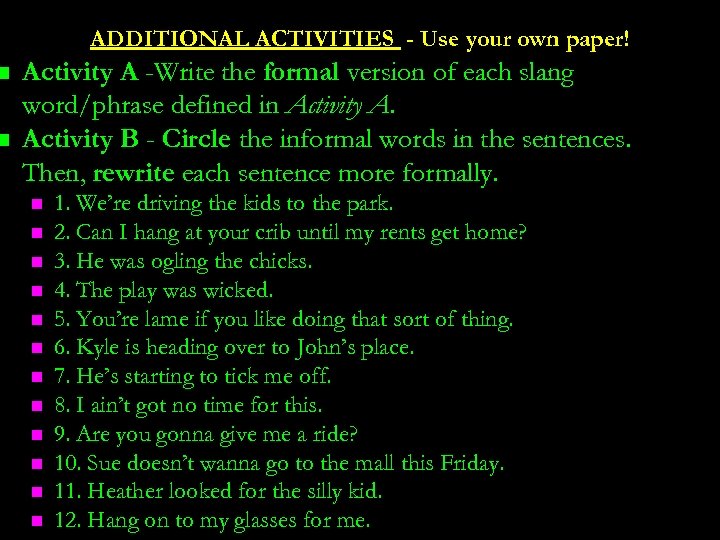 ADDITIONAL ACTIVITIES - Use your own paper!

Activity A -Write the formal version of each slang word/phrase defined in Activity A.

Activity B - Circle the informal words in the sentences. Then, rewrite each sentence more formally.

1. We're driving the kids to the park.
2. Can I hang at your crib until my rents get home?
3. He was ogling the chicks.
4. The play was wicked.
5. You're lame if you like doing that sort of thing.
6. Kyle is heading over to John's place.
7. He's starting to tick me off.
8. I ain't got no time for this.
9. Are you gonna give me a ride?
10. Sue doesn't wanna go to the mall this Friday.
11. Heather looked for the silly kid.
12. Hang on to my glasses for me.